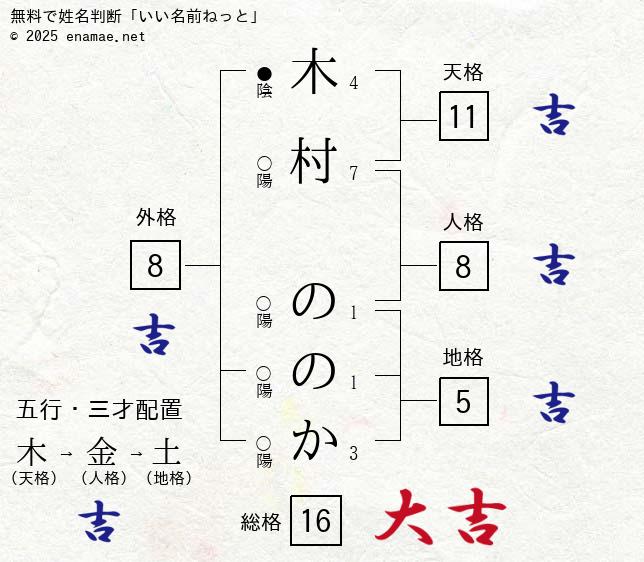 無料で姓名判断「いい名前ねっと」
© 2025 enamae.net

● 陰 木 4
○ 陽 村 7
○ 陽 の 1
○ 陽 の 1
○ 陽 か 3

天格
11
吉

人格
8
吉

地格
5
吉

外格
8
吉

五行・三才配置
木 → 金 → 土
（天格） （人格） （地格）
吉

総格
16
大吉